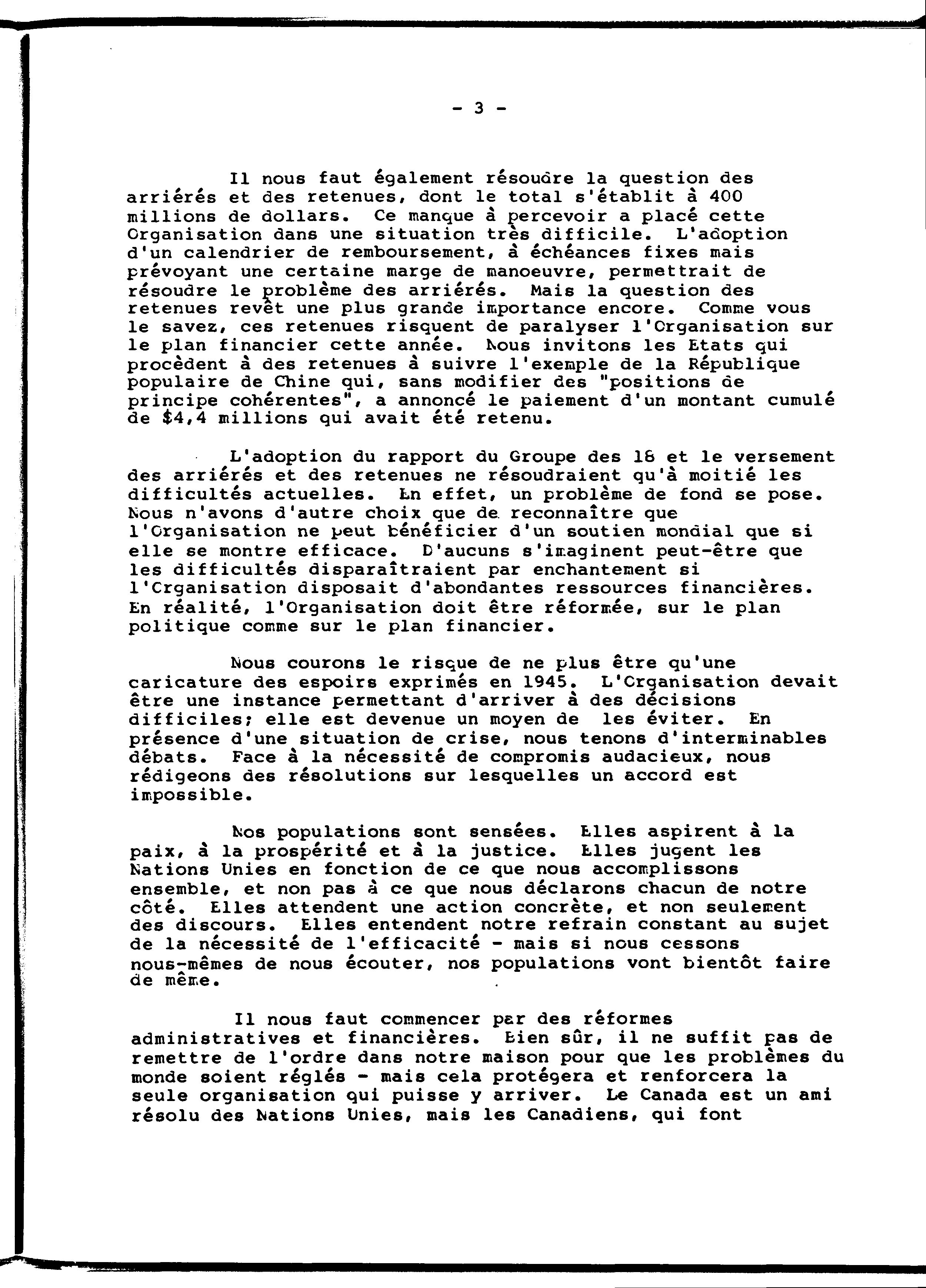 - 3 -

Il nous faut également résoudre la question des arriérés et des retenues, dont le total s'établit à 400 millions de dollars. Ce manque à percevoir a placé cette Organisation dans une situation très difficile. L'adoption d'un calendrier de remboursement, à échéances fixes mais prévoyant une certaine marge de manoeuvre, permettrait de résoudre le problème des arriérés. Mais la question des retenues revêt une plus grande importance encore. Comme vous le savez, ces retenues risquent de paralyser l'Organisation sur le plan financier cette année. Nous invitons les Etats qui procèdent à des retenues à suivre l'exemple de la République populaire de Chine qui, sans modifier des "positions de principe cohérentes", a annoncé le paiement d'un montant cumulé de $4,4 millions qui avait été retenu.

L'adoption du rapport du Groupe des 18 et le versement des arriérés et des retenues ne résoudraient qu'à moitié les difficultés actuelles. En effet, un problème de fond se pose. Nous n'avons d'autre choix que de reconnaître que l'Organisation ne peut bénéficier d'un soutien mondial que si elle se montre efficace. D'aucuns s'imaginent peut-être que les difficultés disparaîtraient par enchantement si l'Organisation disposait d'abondantes ressources financières. En réalité, l'Organisation doit être réformée, sur le plan politique comme sur le plan financier.

Nous courons le risque de ne plus être qu'une caricature des espoirs exprimés en 1945. L'Organisation devait être une instance permettant d'arriver à des décisions difficiles; elle est devenue un moyen de les éviter. En présence d'une situation de crise, nous tenons d'interminables débats. Face à la nécessité de compromis audacieux, nous rédigeons des résolutions sur lesquelles un accord est impossible.

Nos populations sont sensées. Elles aspirent à la paix, à la prospérité et à la justice. Elles jugent les Nations Unies en fonction de ce que nous accomplissons ensemble, et non pas à ce que nous déclarons chacun de notre côté. Elles attendent une action concrète, et non seulement des discours. Elles entendent notre refrain constant au sujet de la nécessité de l'efficacité - mais si nous cessons nous-mêmes de nous écouter, nos populations vont bientôt faire de même.

Il nous faut commencer par des réformes administratives et financières. Bien sûr, il ne suffit pas de remettre de l'ordre dans notre maison pour que les problèmes du monde soient réglés - mais cela protégera et renforcera la seule organisation qui puisse y arriver. Le Canada est un ami résolu des Nations Unies, mais les Canadiens, qui font